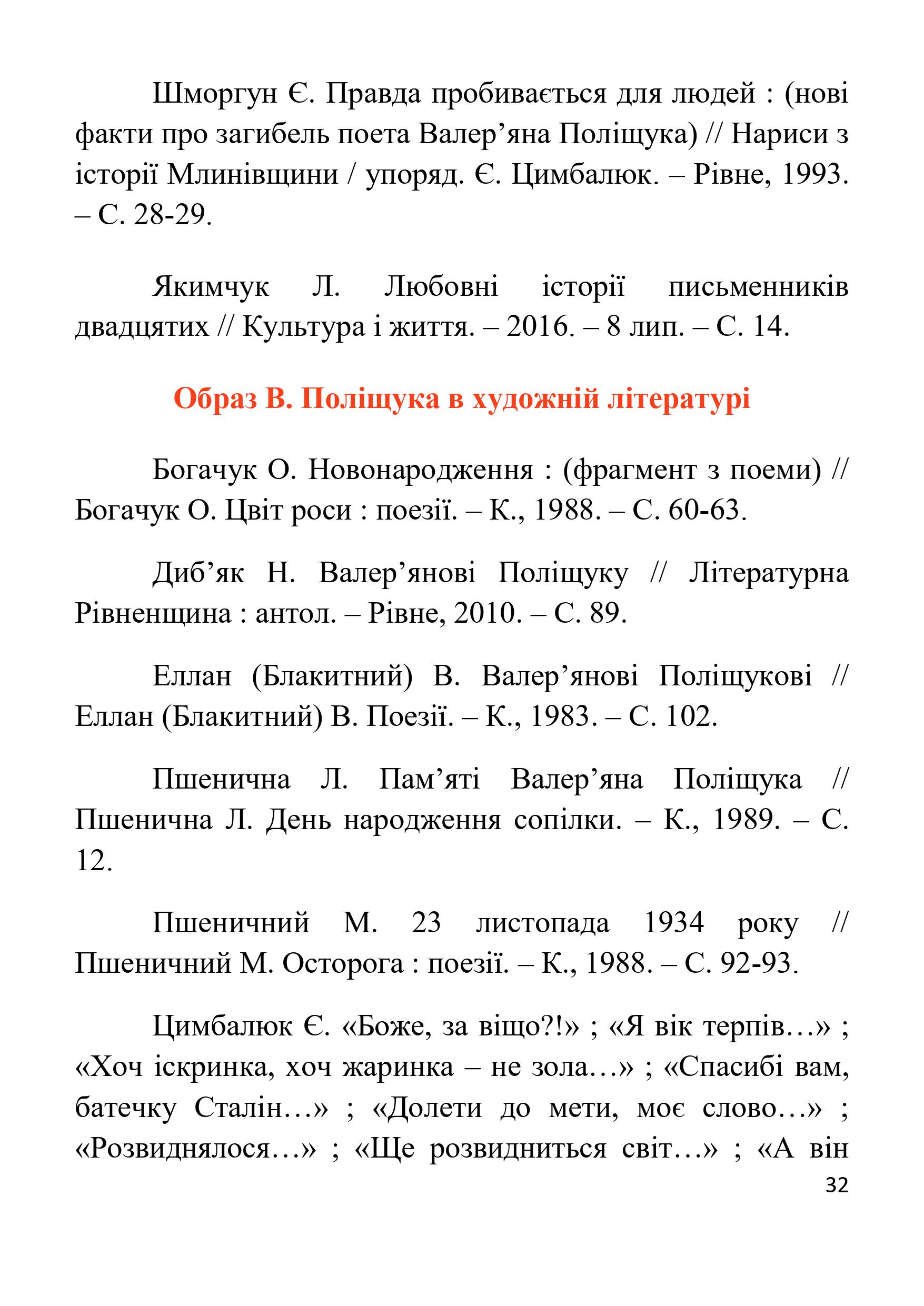 Шморгун Є. Правда пробивається для людей : (нові факти про загибель поета Валер’яна Поліщука) // Нариси з історії Млинівщини / упоряд. Є. Цимбалюк. – Рівне, 1993. – С. 28-29.

Якимчук Л. Любовні історії письменників двадцятих // Культура і життя. – 2016. – 8 лип. – С. 14.

Образ В. Поліщука в художній літературі

Богачук О. Новонародження : (фрагмент з поеми) // Богачук О. Цвіт роси : поезії. – К., 1988. – С. 60-63.

Диб’як Н. Валер’янові Поліщуку // Літературна Рівненщина : антол. – Рівне, 2010. – С. 89.

Еллан (Блакитний) В. Валер’янові Поліщукові // Еллан (Блакитний) В. Поезії. – К., 1983. – С. 102.

Пшенична Л. Пам’яті Валер’яна Поліщука // Пшенична Л. День народження сопілки. – К., 1989. – С. 12.

Пшеничний М. 23 листопада 1934 року // Пшеничний М. Осторога : поезії. – К., 1988. – С. 92-93.

Цимбалюк Є. «Боже, за віщо?!» ; «Я вік терпів…» ; «Хоч іскринка, хоч жаринка – не зола…» ; «Спасибі вам, батечку Сталін…» ; «Долети до мети, моє слово…» ; «Розвиднялося…» ; «Ще розвидниться світ…» ; «А він

32